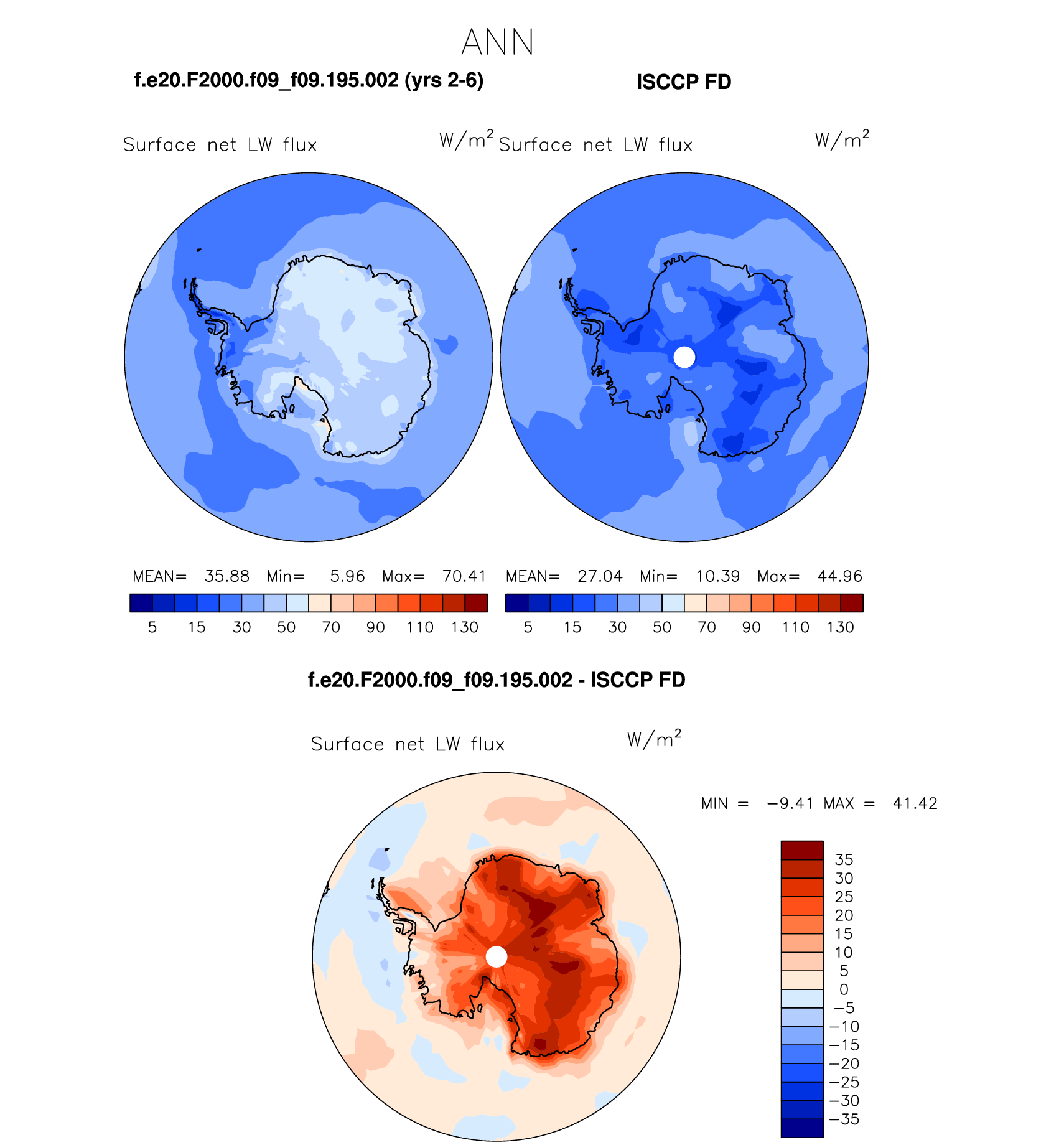 ANN

f.e20.F2000.f09_f09.195.002 (yrs 2-6)

ISCCP FD

Surface net LW flux $W/m^2$

Surface net LW flux $W/m^2$

MEAN= 35.88 Min= 5.96 Max= 70.41

5 15 30 50 70 90 110 130

MEAN= 27.04 Min= 10.39 Max= 44.96

5 15 30 50 70 90 110 130

f.e20.F2000.f09_f09.195.002 - ISCCP FD

Surface net LW flux $W/m^2$

MIN = −9.41 MAX = 41.42

35
30
25
20
15
10
5
0
−5
−10
−15
−20
−25
−30
−35